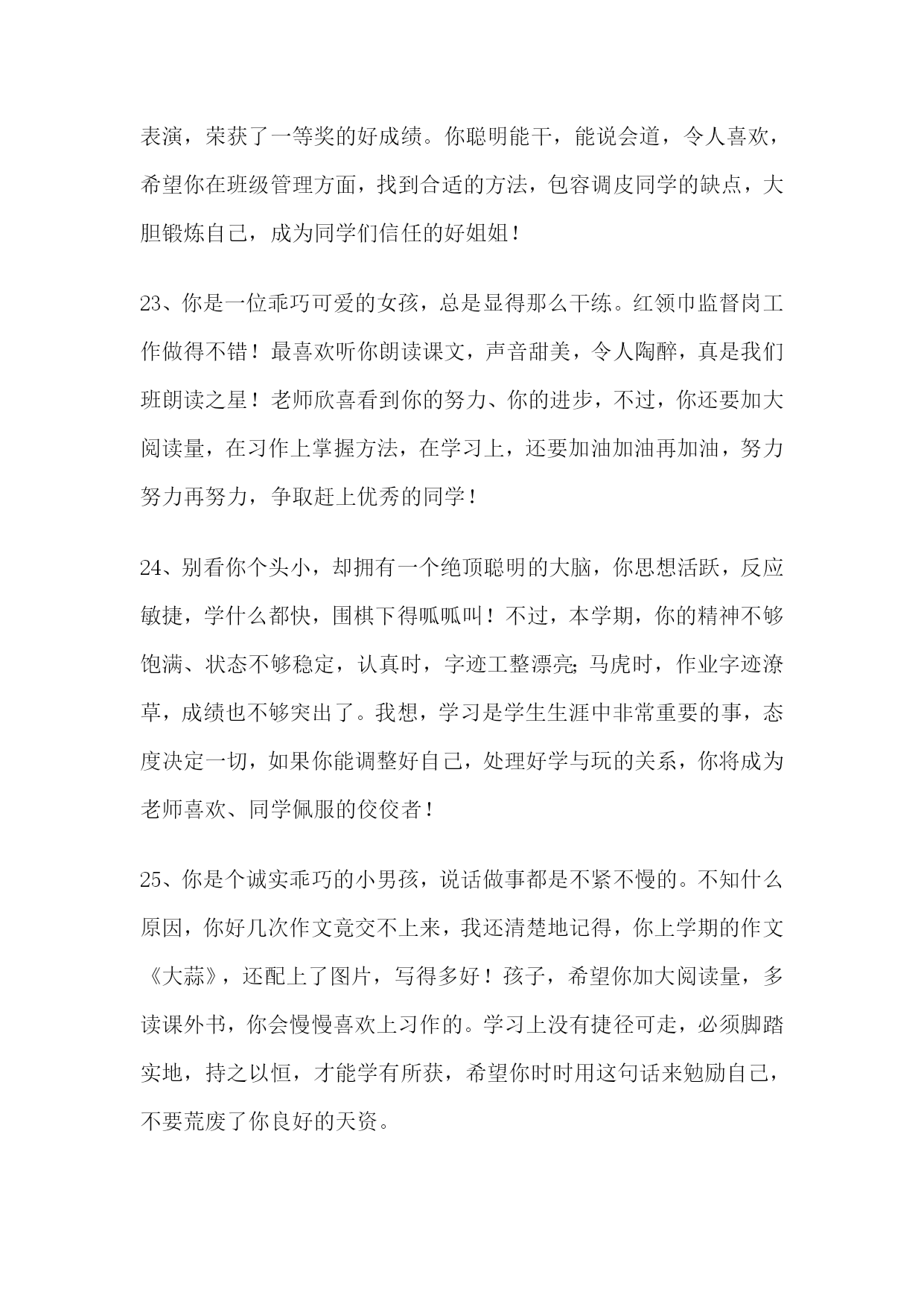 表演，荣获了一等奖的好成绩。你聪明能干，能说会道，令人喜欢，希望你在班级管理方面，找到合适的方法，包容调皮同学的缺点，大胆锻炼自己，成为同学们信任的好姐姐！

23、你是一位乖巧可爱的女孩，总是显得那么干练。红领巾监督岗工作做得不错！最喜欢听你朗读课文，声音甜美，令人陶醉，真是我们班朗读之星！老师欣喜看到你的努力、你的进步，不过，你还要加大阅读量，在习作上掌握方法，在学习上，还要加油加油再加油，努力努力再努力，争取赶上优秀的同学！

24、别看你个头小，却拥有一个绝顶聪明的大脑，你思想活跃，反应敏捷，学什么都快，围棋下得呱呱叫！不过，本学期，你的精神不够饱满、状态不够稳定，认真时，字迹工整漂亮;马虎时，作业字迹潦草，成绩也不够突出了。我想，学习是学生生涯中非常重要的事，态度决定一切，如果你能调整好自己，处理好学与玩的关系，你将成为老师喜欢、同学佩服的佼佼者！

25、你是个诚实乖巧的小男孩，说话做事都是不紧不慢的。不知什么原因，你好几次作文竟交不上来，我还清楚地记得，你上学期的作文《大蒜》，还配上了图片，写得多好！孩子，希望你加大阅读量，多读课外书，你会慢慢喜欢上习作的。学习上没有捷径可走，必须脚踏实地，持之以恒，才能学有所获，希望你时时用这句话来勉励自己，不要荒废了你良好的天资。